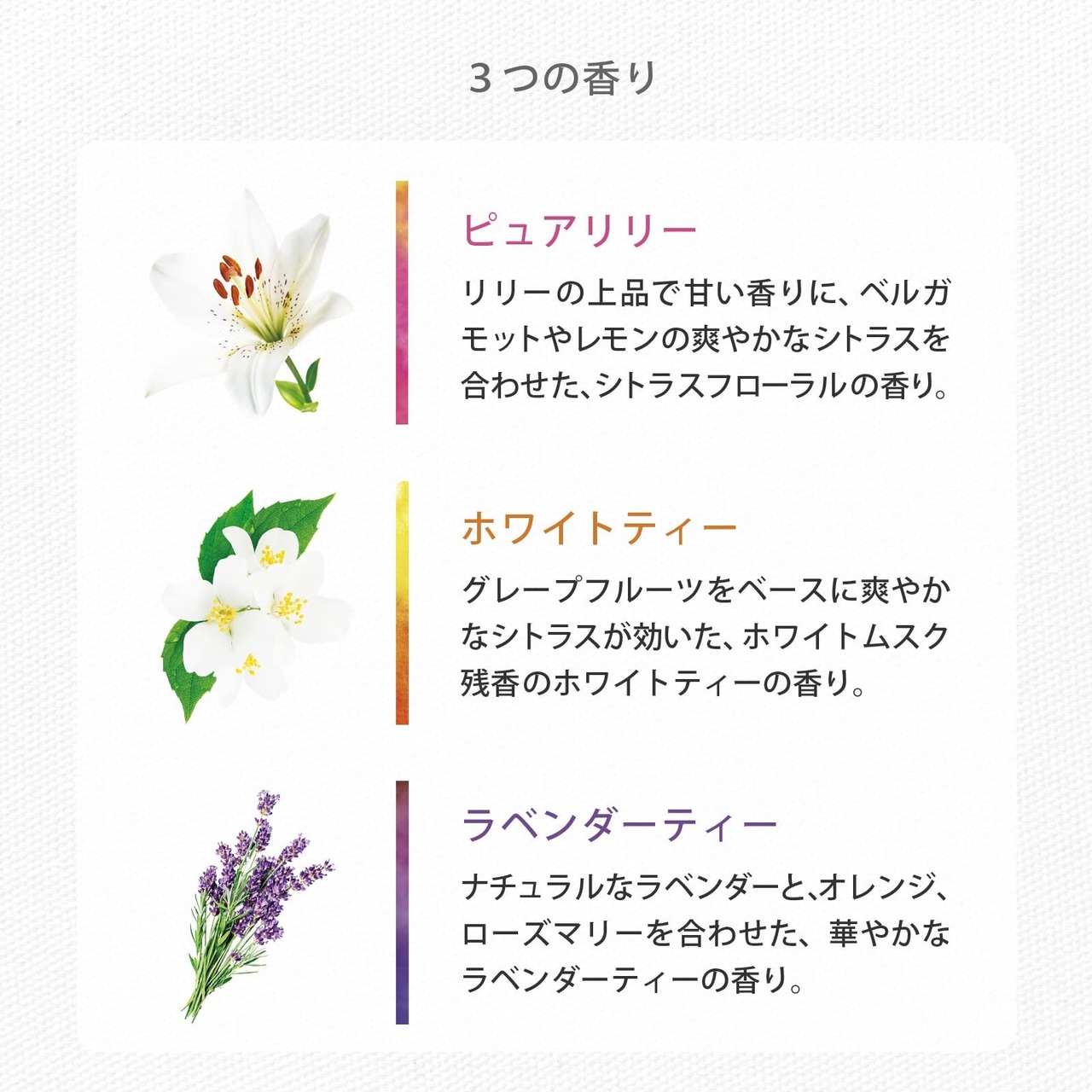 3つの香り

ピュアリリー

リリーの上品で甘い香りに、ベルガモットやレモンの爽やかなシトラスを合わせた、シトラスフローラルの香り。

ホワイトティー

グレープフルーツをベースに爽やかなシトラスが効いた、ホワイトムスク残香のホワイトティーの香り。

ラベンダーティー

ナチュラルなラベンダーと、オレンジ、ローズマリーを合わせた、華やかなラベンダーティーの香り。